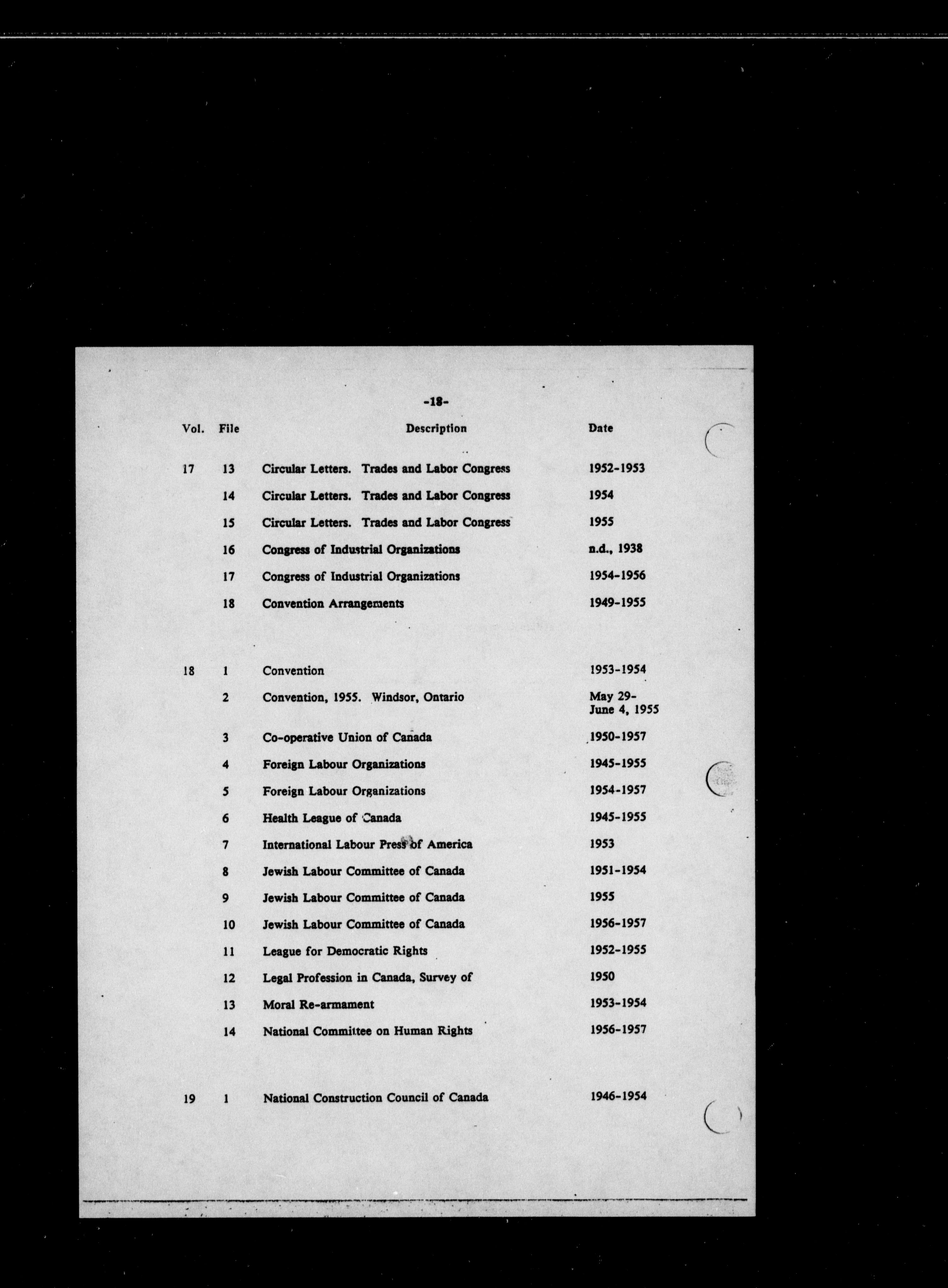 -18-

| Vol. | File | Description | Date |
|---|---|---|---|
| 17 | 13 | Circular Letters. Trades and Labor Congress | 1952-1953 |
| | 14 | Circular Letters. Trades and Labor Congress | 1954 |
| | 15 | Circular Letters. Trades and Labor Congress | 1955 |
| | 16 | Congress of Industrial Organizations | n.d., 1938 |
| | 17 | Congress of Industrial Organizations | 1954-1956 |
| | 18 | Convention Arrangements | 1949-1955 |
| 18 | 1 | Convention | 1953-1954 |
| | 2 | Convention, 1955. Windsor, Ontario | May 29- June 4, 1955 |
| | 3 | Co-operative Union of Canada | 1950-1957 |
| | 4 | Foreign Labour Organizations | 1945-1955 |
| | 5 | Foreign Labour Organizations | 1954-1957 |
| | 6 | Health League of Canada | 1945-1955 |
| | 7 | International Labour Press of America | 1953 |
| | 8 | Jewish Labour Committee of Canada | 1951-1954 |
| | 9 | Jewish Labour Committee of Canada | 1955 |
| | 10 | Jewish Labour Committee of Canada | 1956-1957 |
| | 11 | League for Democratic Rights | 1952-1955 |
| | 12 | Legal Profession in Canada, Survey of | 1950 |
| | 13 | Moral Re-armament | 1953-1954 |
| | 14 | National Committee on Human Rights | 1956-1957 |
| 19 | 1 | National Construction Council of Canada | 1946-1954 |